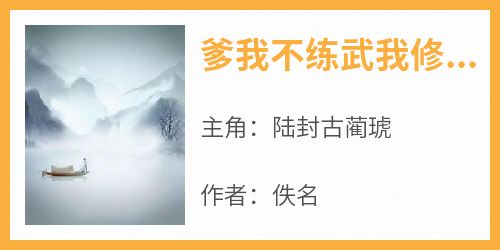 爹我不练武我修...

主角：陆封古蔺琥

作者：佚名